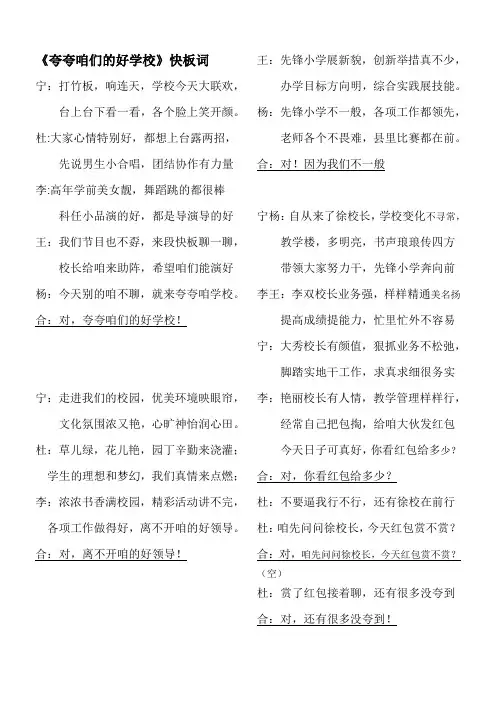 《夸夸咱们的好学校》快板词

宁：打竹板，响连天，学校今天大联欢，

台上台下看一看，各个脸上笑开颜。

杜:大家心情特别好，都想上台露两招，

先说男生小合唱，团结协作有力量

李:高年学前美女靓，舞蹈跳的都很棒

科任小品演的好，都是导演导的好

王：我们节目也不孬，来段快板聊一聊，

校长给咱来助阵，希望咱们能演好

杨：今天别的咱不聊，就来夸夸咱学校。

合：对，夸夸咱们的好学校！

宁：走进我们的校园，优美环境映眼帘，

文化氛围浓又艳，心旷神怡润心田。

杜：草儿绿，花儿艳，园丁辛勤来浇灌；

学生的理想和梦幻，我们真情来点燃；

李：浓浓书香满校园，精彩活动讲不完，

各项工作做得好，离不开咱的好领导。

合：对，离不开咱的好领导！

王：先锋小学展新貌，创新举措真不少，

办学目标方向明，综合实践展技能。

杨：先锋小学不一般，各项工作都领先，

老师各个不畏难，县里比赛都在前。

合：对！因为我们不一般

宁杨：自从来了徐校长，学校变化不寻常，

教学楼，多明亮，书声琅琅传四方

带领大家努力干，先锋小学奔向前

李王：李双校长业务强，样样精通美名扬

提高成绩提能力，忙里忙外不容易

宁：大秀校长有颜值，狠抓业务不松弛，

脚踏实地干工作，求真求细很务实

李：艳丽校长有人情，教学管理样样行，

经常自己把包掏，给咱大伙发红包

今天日子可真好，你看红包给多少？

合：对，你看红包给多少？

杜：不要逼我行不行，还有徐校在前行

杜：咱先问问徐校长，今天红包赏不赏？

合：对，咱先问问徐校长，今天红包赏不赏？

（空）

杜：赏了红包接着聊，还有很多没夸到

合：对，还有很多没夸到！